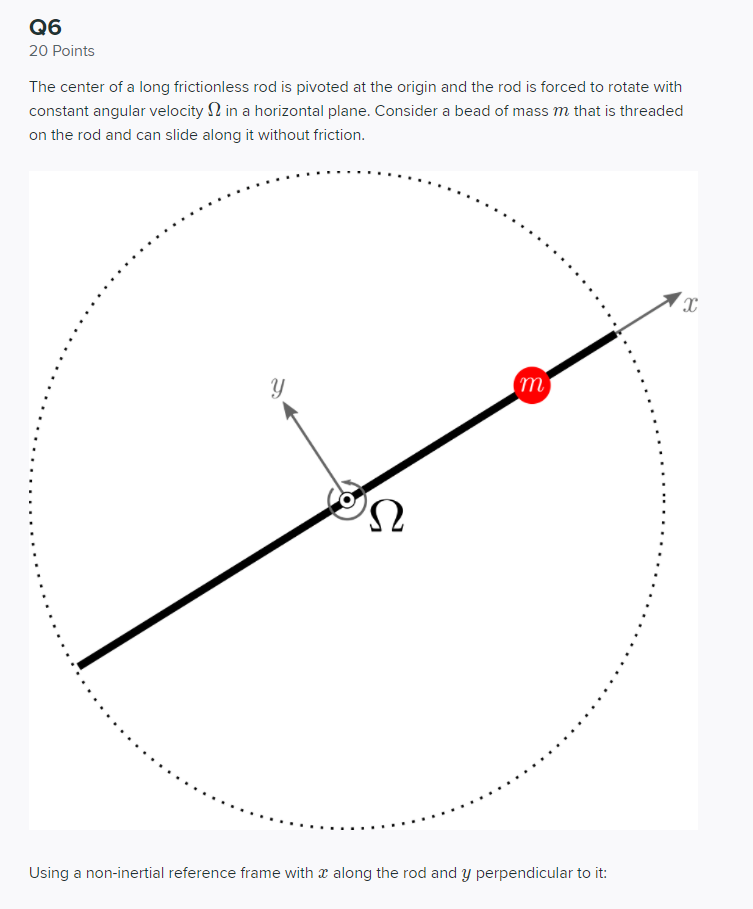 Q6
20 Points

The center of a long frictionless rod is pivoted at the origin and the rod is forced to rotate with constant angular velocity $\Omega$ in a horizontal plane. Consider a bead of mass $m$ that is threaded on the rod and can slide along it without friction.

$x$
$y$
$m$
$\Omega$

Using a non-inertial reference frame with $x$ along the rod and $y$ perpendicular to it: